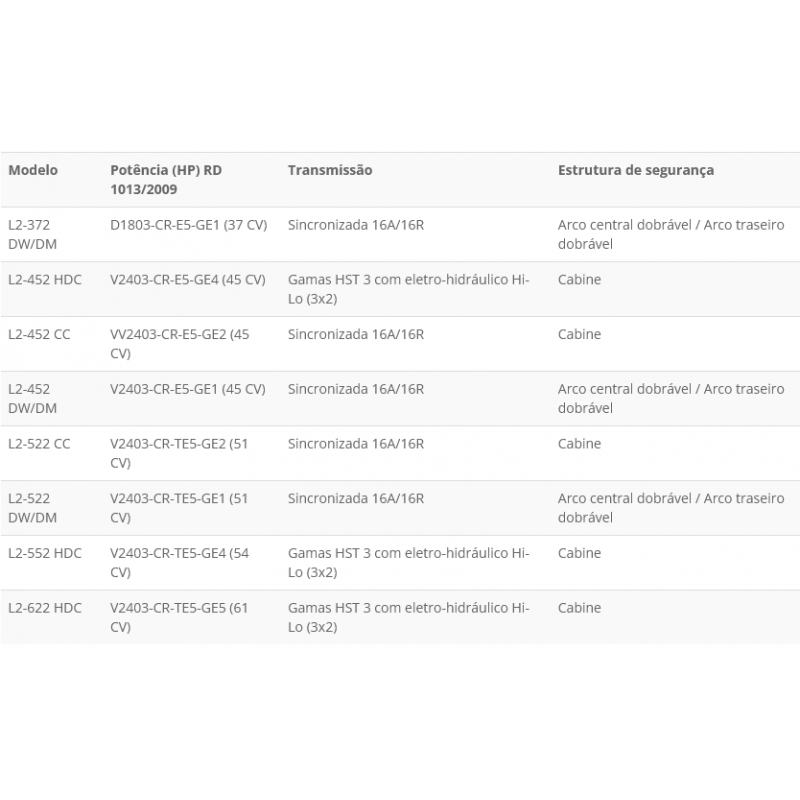 | Modelo | Potência (HP) RD 1013/2009 | Transmissão | Estrutura de segurança |
|---|---|---|---|
| L2-372 DW/DM | D1803-CR-E5-GE1 (37 CV) | Sincronizada 16A/16R | Arco central dobrável / Arco traseiro dobrável |
| L2-452 HDC | V2403-CR-E5-GE4 (45 CV) | Gamas HST 3 com eletro-hidráulico Hi-Lo (3x2) | Cabine |
| L2-452 CC | VV2403-CR-E5-GE2 (45 CV) | Sincronizada 16A/16R | Cabine |
| L2-452 DW/DM | V2403-CR-E5-GE1 (45 CV) | Sincronizada 16A/16R | Arco central dobrável / Arco traseiro dobrável |
| L2-522 CC | V2403-CR-TE5-GE2 (51 CV) | Sincronizada 16A/16R | Cabine |
| L2-522 DW/DM | V2403-CR-TE5-GE1 (51 CV) | Sincronizada 16A/16R | Arco central dobrável / Arco traseiro dobrável |
| L2-552 HDC | V2403-CR-TE5-GE4 (54 CV) | Gamas HST 3 com eletro-hidráulico Hi-Lo (3x2) | Cabine |
| L2-622 HDC | V2403-CR-TE5-GE5 (61 CV) | Gamas HST 3 com eletro-hidráulico Hi-Lo (3x2) | Cabine |